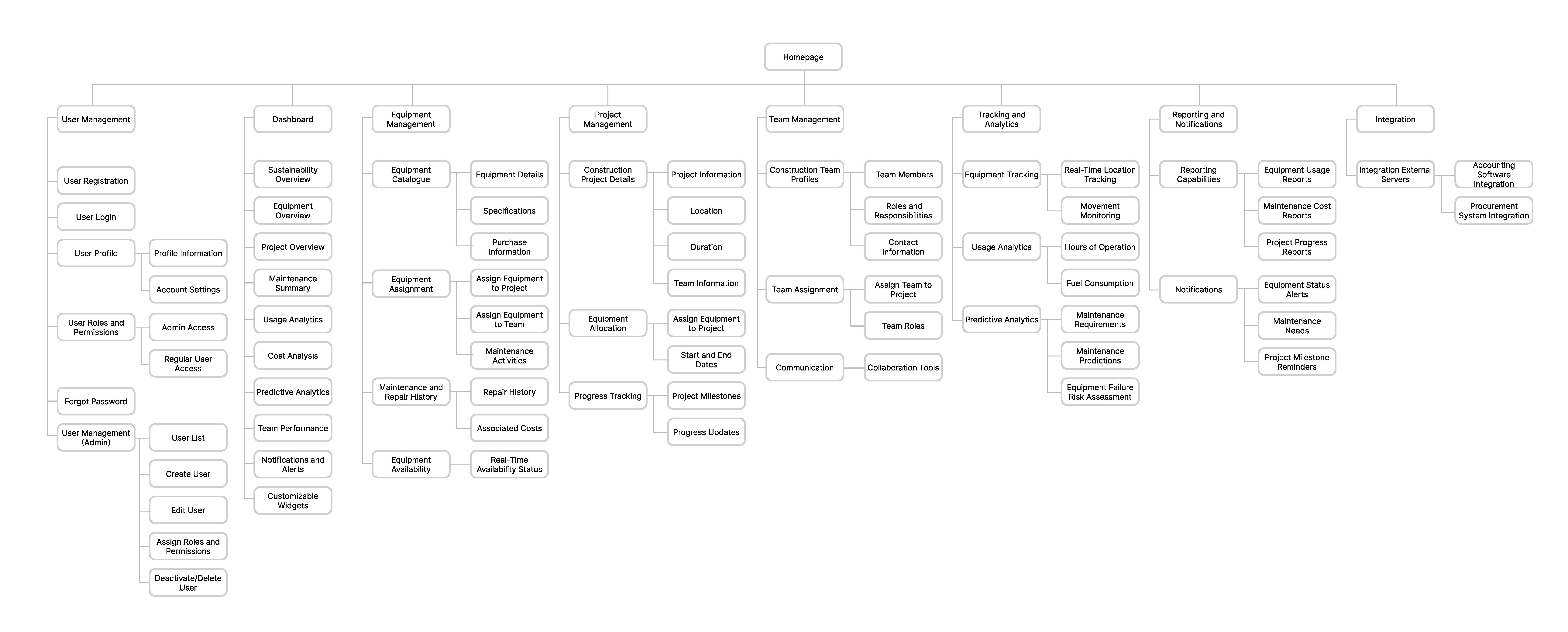 Homepage

User Management

User Registration

User Login

User Profile

Profile Information

Account Settings

User Roles and Permissions

Admin Access

Regular User Access

Forgot Password

User Management (Admin)

User List

Create User

Edit User

Assign Roles and Permissions

Deactivate/Delete User

Dashboard

Sustainability Overview

Equipment Overview

Project Overview

Maintenance Summary

Usage Analytics

Cost Analysis

Predictive Analytics

Team Performance

Notifications and Alerts

Customizable Widgets

Equipment Management

Equipment Catalogue

Equipment Details

Specifications

Purchase Information

Equipment Assignment

Assign Equipment to Project

Assign Equipment to Team

Maintenance Activities

Maintenance and Repair History

Repair History

Associated Costs

Equipment Availability

Real-Time Availability Status

Project Management

Construction Project Details

Project Information

Location

Duration

Team Information

Equipment Allocation

Assign Equipment to Project

Start and End Dates

Progress Tracking

Project Milestones

Progress Updates

Team Management

Construction Team Profiles

Team Members

Roles and Responsibilities

Contact Information

Team Assignment

Assign Team to Project

Team Roles

Communication

Collaboration Tools

Tracking and Analytics

Equipment Tracking

Real-Time Location Tracking

Movement Monitoring

Usage Analytics

Hours of Operation

Fuel Consumption

Predictive Analytics

Maintenance Requirements

Maintenance Predictions

Equipment Failure Risk Assessment

Reporting and Notifications

Reporting Capabilities

Equipment Usage Reports

Maintenance Cost Reports

Project Progress Reports

Notifications

Equipment Status Alerts

Maintenance Needs

Project Milestone Reminders

Integration

Integration External Servers

Accounting Software Integration

Procurement System Integration